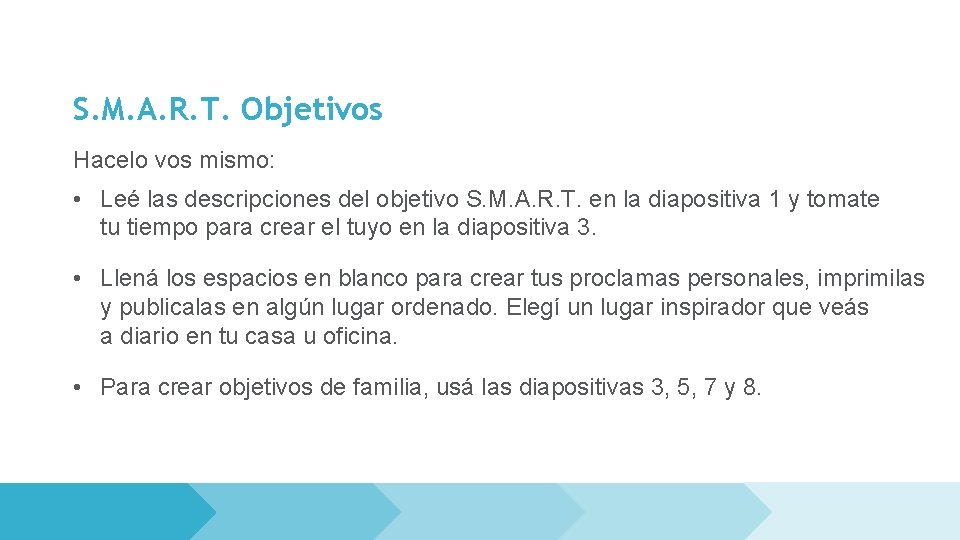 S.M.A.R.T. Objetivos

Hacelo vos mismo:

• Leé las descripciones del objetivo S.M.A.R.T. en la diapositiva 1 y tomate tu tiempo para crear el tuyo en la diapositiva 3.

• Llená los espacios en blanco para crear tus proclamas personales, imprimilas y publicalas en algún lugar ordenado. Elegí un lugar inspirador que veás a diario en tu casa u oficina.

• Para crear objetivos de familia, usá las diapositivas 3, 5, 7 y 8.